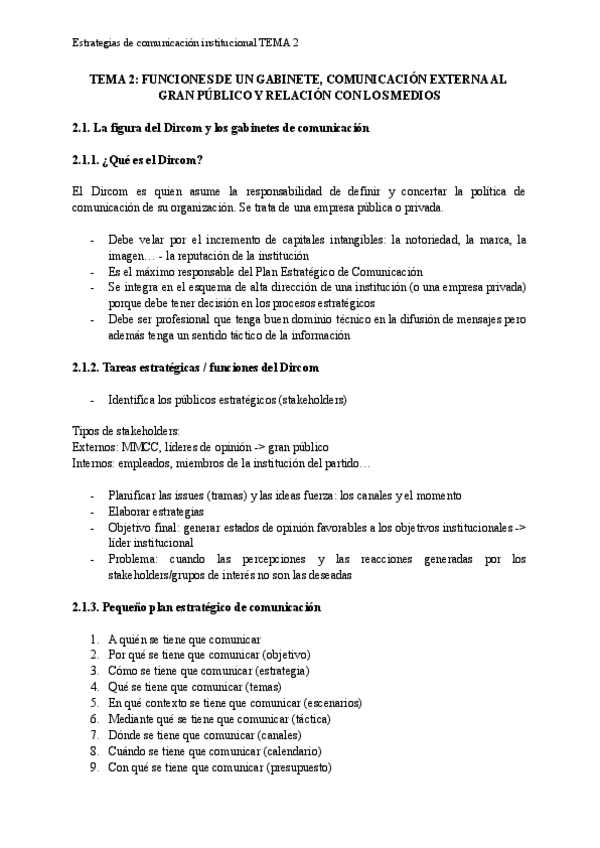 Estrategias de comunicación institucional TEMA 2

TEMA 2: FUNCIONES DE UN GABINETE, COMUNICACIÓN EXTERNA AL GRAN PÚBLICO Y RELACIÓN CON LOS MEDIOS

2.1. La figura del Dircom y los gabinetes de comunicación

2.1.1. ¿Qué es el Dircom?

El Dircom es quien asume la responsabilidad de definir y concertar la política de comunicación de su organización. Se trata de una empresa pública o privada.

- Debe velar por el incremento de capitales intangibles: la notoriedad, la marca, la imagen… - la reputación de la institución
- Es el máximo responsable del Plan Estratégico de Comunicación
- Se integra en el esquema de alta dirección de una institución (o una empresa privada) porque debe tener decisión en los procesos estratégicos
- Debe ser profesional que tenga buen dominio técnico en la difusión de mensajes pero además tenga un sentido táctico de la información

2.1.2. Tareas estratégicas / funciones del Dircom

- Identifica los públicos estratégicos (stakeholders)

Tipos de stakeholders:
Externos: MMCC, líderes de opinión -> gran público
Internos: empleados, miembros de la institución del partido…

- Planificar las issues (tramas) y las ideas fuerza: los canales y el momento
- Elaborar estrategias
- Objetivo final: generar estados de opinión favorables a los objetivos institucionales -> líder institucional
- Problema: cuando las percepciones y las reacciones generadas por los stakeholders/grupos de interés no son las deseadas

2.1.3. Pequeño plan estratégico de comunicación

1. A quién se tiene que comunicar
2. Por qué se tiene que comunicar (objetivo)
3. Cómo se tiene que comunicar (estrategia)
4. Qué se tiene que comunicar (temas)
5. En qué contexto se tiene que comunicar (escenarios)
6. Mediante qué se tiene que comunicar (táctica)
7. Dónde se tiene que comunicar (canales)
8. Cuándo se tiene que comunicar (calendario)
9. Con qué se tiene que comunicar (presupuesto)